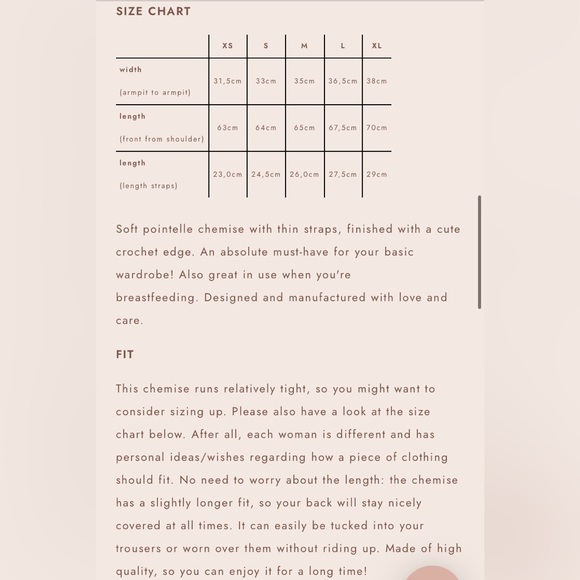 SIZE CHART

| | XS | S | M | L | XL |
|---|---|---|---|---|---|
| width (armpit to armpit) | 31,5cm | 33cm | 35cm | 36,5cm | 38cm |
| length (front from shoulder) | 63cm | 64cm | 65cm | 67,5cm | 70cm |
| length (length straps) | 23,0cm | 24,5cm | 26,0cm | 27,5cm | 29cm |

Soft pointelle chemise with thin straps, finished with a cute crochet edge. An absolute must-have for your basic wardrobe! Also great in use when you're breastfeeding. Designed and manufactured with love and care.

FIT

This chemise runs relatively tight, so you might want to consider sizing up. Please also have a look at the size chart below. After all, each woman is different and has personal ideas/wishes regarding how a piece of clothing should fit. No need to worry about the length: the chemise has a slightly longer fit, so your back will stay nicely covered at all times. It can easily be tucked into your trousers or worn over them without riding up. Made of high quality, so you can enjoy it for a long time!